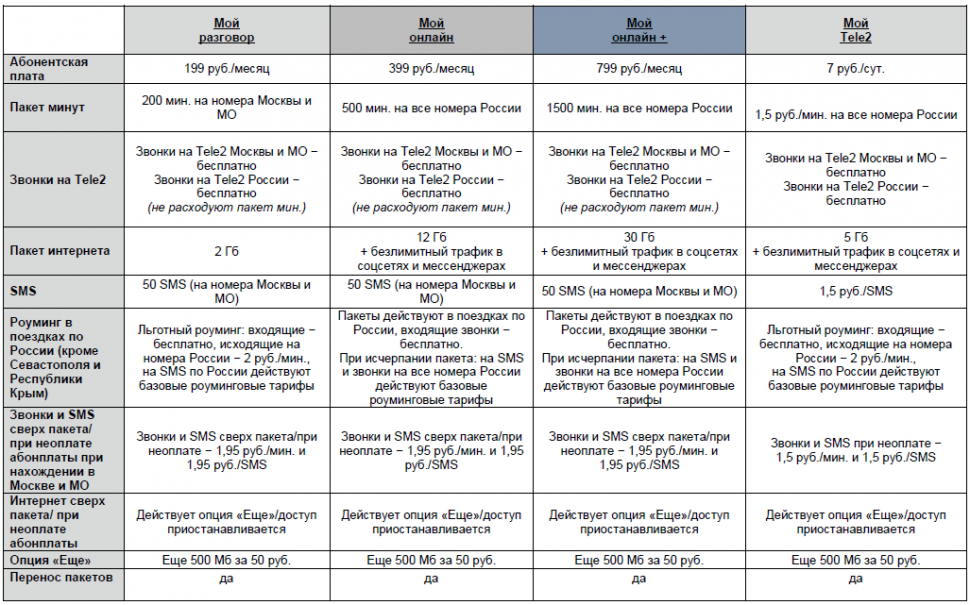 | | Мой разговор | Мой онлайн | Мой онлайн + | Мой Tele2 |
|---|---|---|---|---|
| Абонентская плата | 199 руб./месяц | 399 руб./месяц | 799 руб./месяц | 7 руб./сут. |
| Пакет минут | 200 мин. на номера Москвы и МО | 500 мин. на все номера России | 1500 мин. на все номера России | 1,5 руб./мин. на все номера России |
| Звонки на Tele2 | Звонки на Tele2 Москвы и МО – бесплатно Звонки на Tele2 России – бесплатно (не расходуют пакет мин.) | Звонки на Tele2 Москвы и МО – бесплатно Звонки на Tele2 России – бесплатно (не расходуют пакет мин.) | Звонки на Tele2 Москвы и МО – бесплатно Звонки на Tele2 России – бесплатно (не расходуют пакет мин.) | Звонки на Tele2 Москвы и МО – бесплатно Звонки на Tele2 России – бесплатно |
| Пакет интернета | 2 Гб | 12 Гб + безлимитный трафик в соцсетях и мессенджерах | 30 Гб + безлимитный трафик в соцсетях и мессенджерах | 5 Гб + безлимитный трафик в соцсетях и мессенджерах |
| SMS | 50 SMS (на номера Москвы и МО) | 50 SMS (на номера Москвы и МО) | 50 SMS (на номера Москвы и МО) | 1,5 руб./SMS |
| Роуминг в поездках по России (кроме Севастополя и Республики Крым) | Льготный роуминг: входящие – бесплатно, исходящие на номера России – 2 руб./мин., на SMS по России действуют базовые роуминговые тарифы | Пакеты действуют в поездках по России, входящие звонки – бесплатно. При исчерпании пакета: на SMS и звонки на все номера России действуют базовые роуминговые тарифы | Пакеты действуют в поездках по России, входящие звонки – бесплатно. При исчерпании пакета: на SMS и звонки на все номера России действуют базовые роуминговые тарифы | Льготный роуминг: входящие – бесплатно, исходящие на номера России – 2 руб./мин., на SMS по России действуют базовые роуминговые тарифы |
| Звонки и SMS сверх пакета/ при неоплате абонплаты при нахождении в Москве и МО | Звонки и SMS сверх пакета/при неоплате – 1,95 руб./мин. и 1,95 руб./SMS | Звонки и SMS сверх пакета/при неоплате – 1,95 руб./мин. и 1,95 руб./SMS | Звонки и SMS сверх пакета/при неоплате – 1,95 руб./мин. и 1,95 руб./SMS | Звонки и SMS при неоплате – 1,5 руб./мин. и 1,5 руб./SMS |
| Интернет сверх пакета/ при неоплате абонплаты | Действует опция «Еще»/доступ приостанавливается | Действует опция «Еще»/доступ приостанавливается | Действует опция «Еще»/доступ приостанавливается | Действует опция «Еще»/доступ приостанавливается |
| Опция «Еще» | Еще 500 Мб за 50 руб. | Еще 500 Мб за 50 руб. | Еще 500 Мб за 50 руб. | Еще 500 Мб за 50 руб. |
| Перенос пакетов | да | да | да | да |